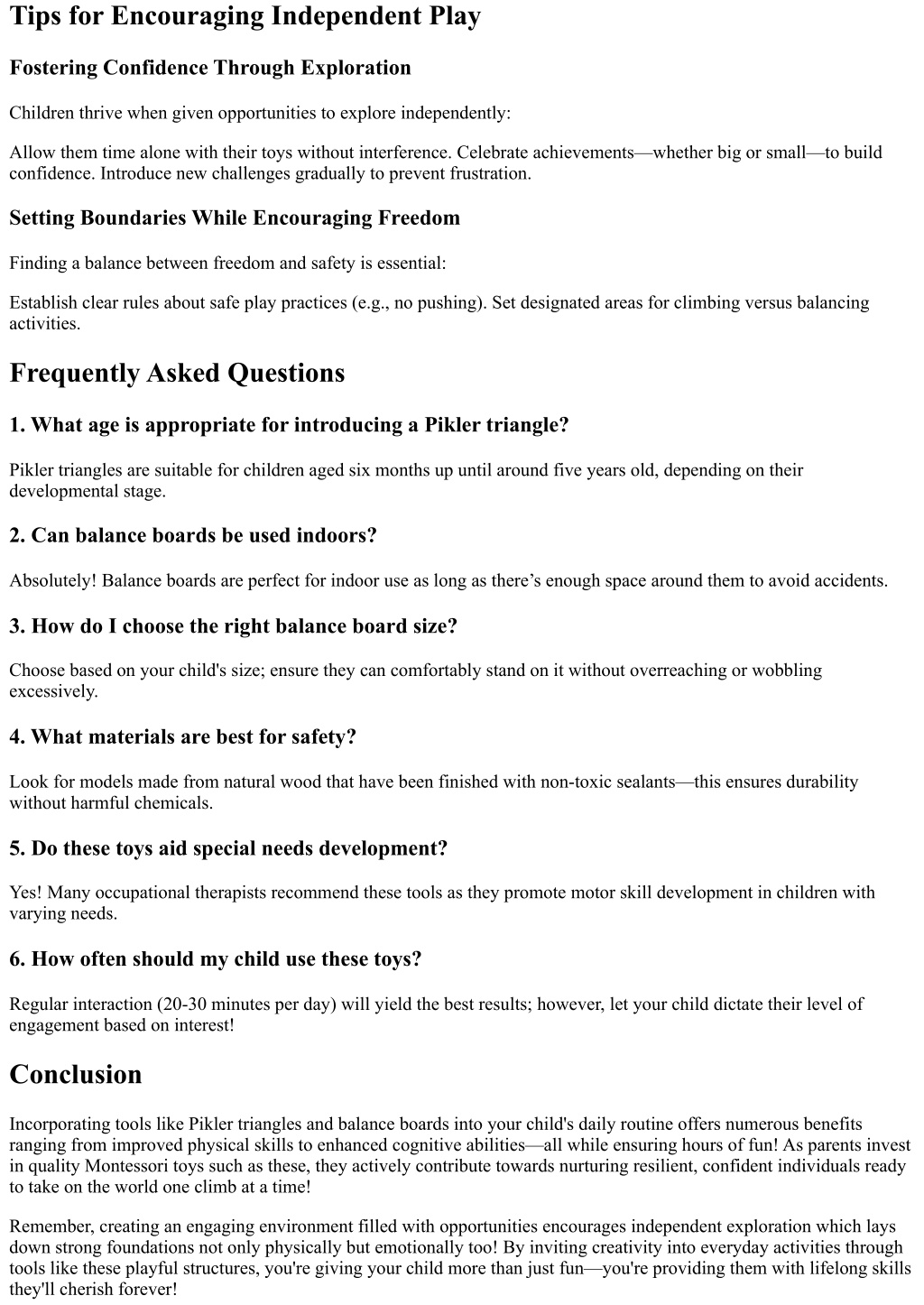 Tips for Encouraging Independent Play

Fostering Confidence Through Exploration

Children thrive when given opportunities to explore independently:

Allow them time alone with their toys without interference. Celebrate achievements—whether big or small—to build confidence. Introduce new challenges gradually to prevent frustration.

Setting Boundaries While Encouraging Freedom

Finding a balance between freedom and safety is essential:

Establish clear rules about safe play practices (e.g., no pushing). Set designated areas for climbing versus balancing activities.

Frequently Asked Questions

1. What age is appropriate for introducing a Pikler triangle?

Pikler triangles are suitable for children aged six months up until around five years old, depending on their developmental stage.

2. Can balance boards be used indoors?

Absolutely! Balance boards are perfect for indoor use as long as there's enough space around them to avoid accidents.

3. How do I choose the right balance board size?

Choose based on your child's size; ensure they can comfortably stand on it without overreaching or wobbling excessively.

4. What materials are best for safety?

Look for models made from natural wood that have been finished with non-toxic sealants—this ensures durability without harmful chemicals.

5. Do these toys aid special needs development?

Yes! Many occupational therapists recommend these tools as they promote motor skill development in children with varying needs.

6. How often should my child use these toys?

Regular interaction (20-30 minutes per day) will yield the best results; however, let your child dictate their level of engagement based on interest!

Conclusion

Incorporating tools like Pikler triangles and balance boards into your child's daily routine offers numerous benefits ranging from improved physical skills to enhanced cognitive abilities—all while ensuring hours of fun! As parents invest in quality Montessori toys such as these, they actively contribute towards nurturing resilient, confident individuals ready to take on the world one climb at a time!

Remember, creating an engaging environment filled with opportunities encourages independent exploration which lays down strong foundations not only physically but emotionally too! By inviting creativity into everyday activities through tools like these playful structures, you're giving your child more than just fun—you're providing them with lifelong skills they'll cherish forever!